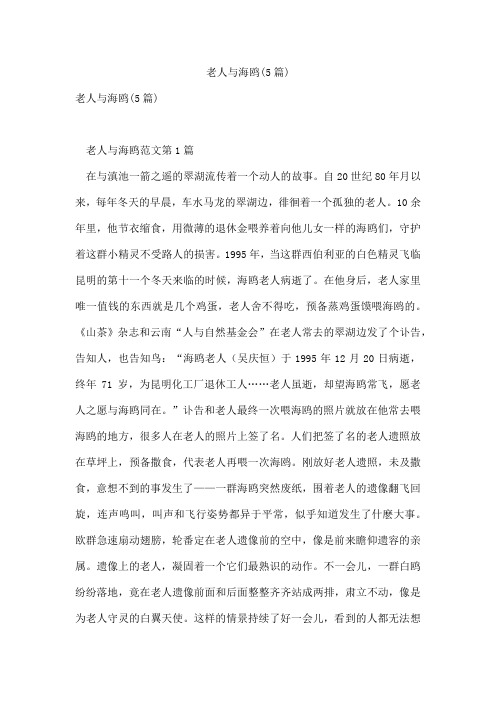 老人与海鸥(5篇)

老人与海鸥(5篇)

老人与海鸥范文第1篇

在与滇池一箭之遥的翠湖流传着一个动人的故事。自20世纪80年月以来，每年冬天的早晨，车水马龙的翠湖边，徘徊着一个孤独的老人。10余年里，他节衣缩食，用微薄的退休金喂养着向他儿女一样的海鸥们，守护着这群小精灵不受路人的损害。1995年，当这群西伯利亚的白色精灵飞临昆明的第十一个冬天来临的时候，海鸥老人病逝了。在他身后，老人家里唯一值钱的东西就是几个鸡蛋，老人舍不得吃，预备蒸鸡蛋馍喂海鸥的。《山茶》杂志和云南“人与自然基金会”在老人常去的翠湖边发了个讣告，告知人，也告知鸟：“海鸥老人（吴庆恒）于1995年12月20日病逝，终年71岁，为昆明化工厂退休工人……老人虽逝，却望海鸥常飞，愿老人之愿与海鸥同在。”讣告和老人最终一次喂海鸥的照片就放在他常去喂海鸥的地方，很多人在老人的照片上签了名。人们把签了名的老人遗照放在草坪上，预备撒食，代表老人再喂一次海鸥。刚放好老人遗照，未及撒食，意想不到的事发生了——一群海鸥突然废纸，围着老人的遗像翻飞回旋，连声鸣叫，叫声和飞行姿势都异于平常，似乎知道发生了什麽大事。欧群急速扇动翅膀，轮番定在老人遗像前的空中，像是前来瞻仰遗容的亲属。遗像上的老人，凝固着一个它们最熟识的动作。不一会儿，一群白鸥纷纷落地，竟在老人遗像前面和后面整整齐齐站成两排，肃立不动，像是为老人守灵的白翼天使。这样的情景持续了好一会儿，看到的人都无法想